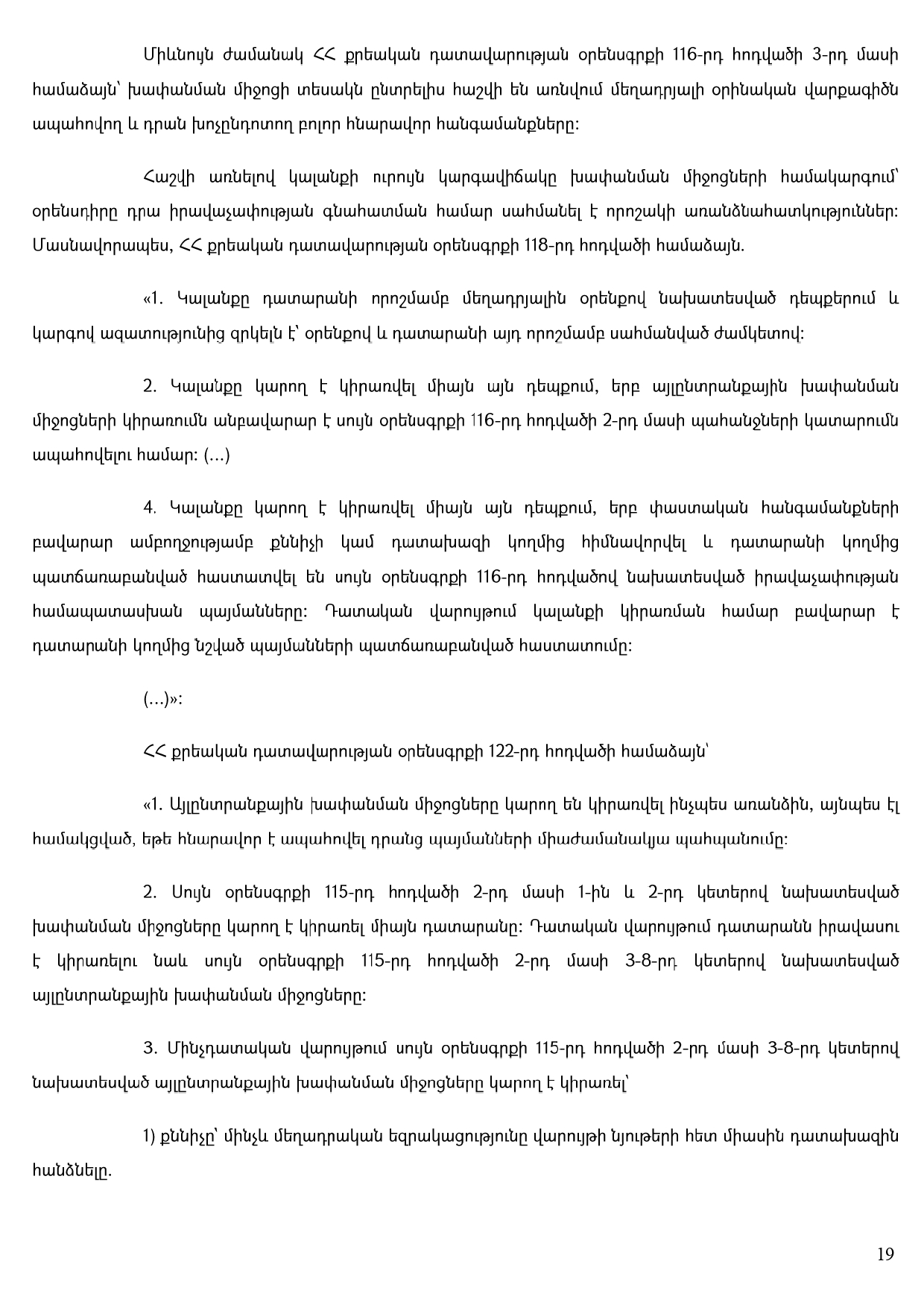 Միևնույն ժամանակ ՀՀ քրեական դատավարության օրենսգրքի 116-րդ հոդվածի 3-րդ մասի համաձայն՝ խափանման միջոցի տեսակն ընտրելիս հաշվի են առնվում մեղադրյալի օրինական վարքագիծն ապահովող և դրան խոչընդոտող բոլոր հնարավոր հանգամանքները:

Հաշվի առնելով կալանքի ուրույն կարգավիճակը խափանման միջոցների համակարգում՝ օրենսդիրը դրա իրավաչափության գնահատման համար սահմանել է որոշակի առանձնահատկություններ: Մասնավորապես, ՀՀ քրեական դատավարության օրենսգրքի 118-րդ հոդվածի համաձայն.

«1. Կալանքը դատարանի որոշմամբ մեղադրյալին օրենքով նախատեսված դեպքերում և կարգով ազատությունից զրկելն է՝ օրենքով և դատարանի այդ որոշմամբ սահմանված ժամկետով:

2. Կալանքը կարող է կիրառվել միայն այն դեպքում, երբ այլընտրանքային խափանման միջոցների կիրառումն անբավարար է սույն օրենսգրքի 116-րդ հոդվածի 2-րդ մասի պահանջների կատարումն ապահովելու համար: (...)

4. Կալանքը կարող է կիրառվել միայն այն դեպքում, երբ փաստական հանգամանքների բավարար ամբողջությամբ քննիչի կամ դատախազի կողմից հիմնավորվել և դատարանի կողմից պատճառաբանված հաստատվել են սույն օրենսգրքի 116-րդ հոդվածով նախատեսված իրավաչափության համապատասխան պայմանները: Դատական վարույթում կալանքի կիրառման համար բավարար է դատարանի կողմից նշված պայմանների պատճառաբանված հաստատումը:

(...)»:

ՀՀ քրեական դատավարության օրենսգրքի 122-րդ հոդվածի համաձայն՝

«1. Այլընտրանքային խափանման միջոցները կարող են կիրառվել ինչպես առանձին, այնպես էլ համակցված, եթե հնարավոր է ապահովել դրանց պայմանների միաժամանակյա պահպանումը:

2. Սույն օրենսգրքի 115-րդ հոդվածի 2-րդ մասի 1-ին և 2-րդ կետերով նախատեսված խափանման միջոցները կարող է կիրառել միայն դատարանը: Դատական վարույթում դատարանն իրավասու է կիրառելու նաև սույն օրենսգրքի 115-րդ հոդվածի 2-րդ մասի 3-8-րդ կետերով նախատեսված այլընտրանքային խափանման միջոցները:

3. Մինչդատական վարույթում սույն օրենսգրքի 115-րդ հոդվածի 2-րդ մասի 3-8-րդ կետերով նախատեսված այլընտրանքային խափանման միջոցները կարող է կիրառել՝

1) քննիչը՝ մինչև մեղադրական եզրակացությունը վարույթի նյութերի հետ միասին դատախազին հանձնելը.

19